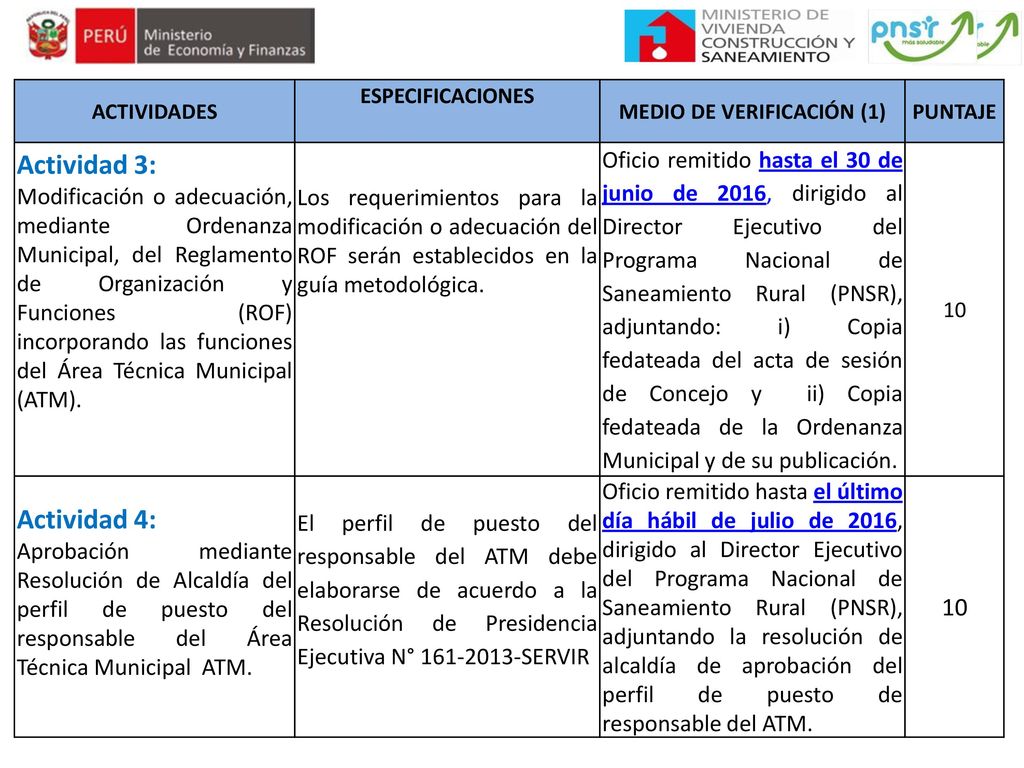 PERÚ Ministerio de Economía y Finanzas

MINISTERIO DE VIVIENDA CONSTRUCCIÓN Y SANEAMIENTO

pnsr más saludable

| ACTIVIDADES | ESPECIFICACIONES | MEDIO DE VERIFICACIÓN (1) | PUNTAJE |
|---|---|---|---|
| Actividad 3: Modificación o adecuación, mediante Ordenanza Municipal, del Reglamento de Organización y Funciones (ROF) incorporando las funciones del Área Técnica Municipal (ATM). | Los requerimientos para la modificación o adecuación del ROF serán establecidos en la guía metodológica. | Oficio remitido hasta el 30 de junio de 2016, dirigido al Director Ejecutivo del Programa Nacional de Saneamiento Rural (PNSR), adjuntando: i) Copia fedateada del acta de sesión de Concejo y ii) Copia fedateada de la Ordenanza Municipal y de su publicación. | 10 |
| Actividad 4: Aprobación mediante Resolución de Alcaldía del perfil de puesto del responsable del Área Técnica Municipal ATM. | El perfil de puesto del responsable del ATM debe elaborarse de acuerdo a la Resolución de Presidencia Ejecutiva N° 161-2013-SERVIR | Oficio remitido hasta el último día hábil de julio de 2016, dirigido al Director Ejecutivo del Programa Nacional de Saneamiento Rural (PNSR), adjuntando la resolución de alcaldía de aprobación del perfil de puesto de responsable del ATM. | 10 |